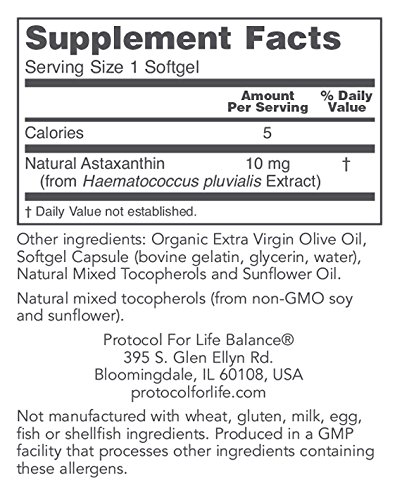 Supplement Facts
Serving Size 1 Softgel

|  | Amount Per Serving | % Daily Value |
|---|---|---|
| Calories | 5 |  |
| Natural Astaxanthin (from Haematococcus pluvialis Extract) | 10 mg | † |

† Daily Value not established.

Other ingredients: Organic Extra Virgin Olive Oil, Softgel Capsule (bovine gelatin, glycerin, water), Natural Mixed Tocopherols and Sunflower Oil.

Natural mixed tocopherols (from non-GMO soy and sunflower).

Protocol For Life Balance®
395 S. Glen Ellyn Rd.
Bloomingdale, IL 60108, USA
protocolforlife.com

Not manufactured with wheat, gluten, milk, egg, fish or shellfish ingredients. Produced in a GMP facility that processes other ingredients containing these allergens.